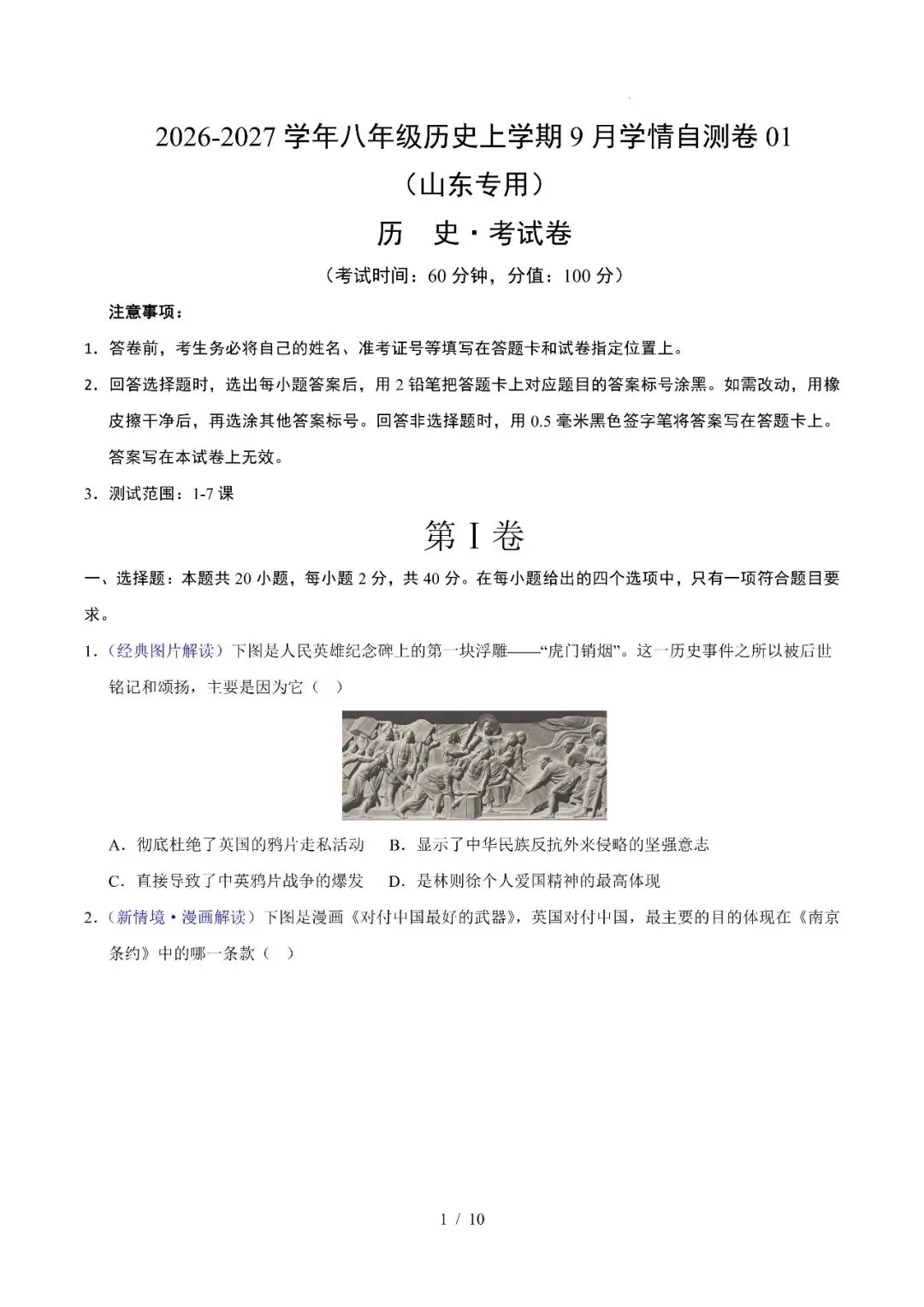 2026-2027学年八年级历史上学期9月学情自测卷01

（山东专用）

历　史·考试卷

（考试时间：60分钟，分值：100分）

注意事项：

1．答卷前，考生务必将自己的姓名、准考证号等填写在答题卡和试卷指定位置上。

2．回答选择题时，选出每小题答案后，用2铅笔把答题卡上对应题目的答案标号涂黑。如需改动，用橡皮擦干净后，再选涂其他答案标号。回答非选择题时，用0.5毫米黑色签字笔将答案写在答题卡上。答案写在本试卷上无效。

3．测试范围：1-7课

第Ⅰ卷

一、选择题：本题共20小题，每小题2分，共40分。在每小题给出的四个选项中，只有一项符合题目要求。

1．（经典图片解读）下图是人民英雄纪念碑上的第一块浮雕——“虎门销烟”。这一历史事件之所以被后世铭记和颂扬，主要是因为它（　）

A．彻底杜绝了英国的鸦片走私活动　B．显示了中华民族反抗外来侵略的坚强意志

C．直接导致了中英鸦片战争的爆发　D．是林则徐个人爱国精神的最高体现

2．（新情境·漫画解读）下图是漫画《对付中国最好的武器》，英国对付中国，最主要的目的体现在《南京条约》中的哪一条款（　）

1 / 10